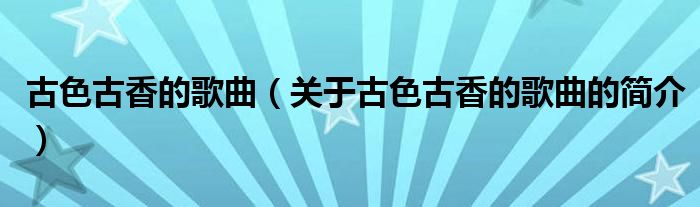 古色古香的歌曲（关于古色古香的歌曲的简介）